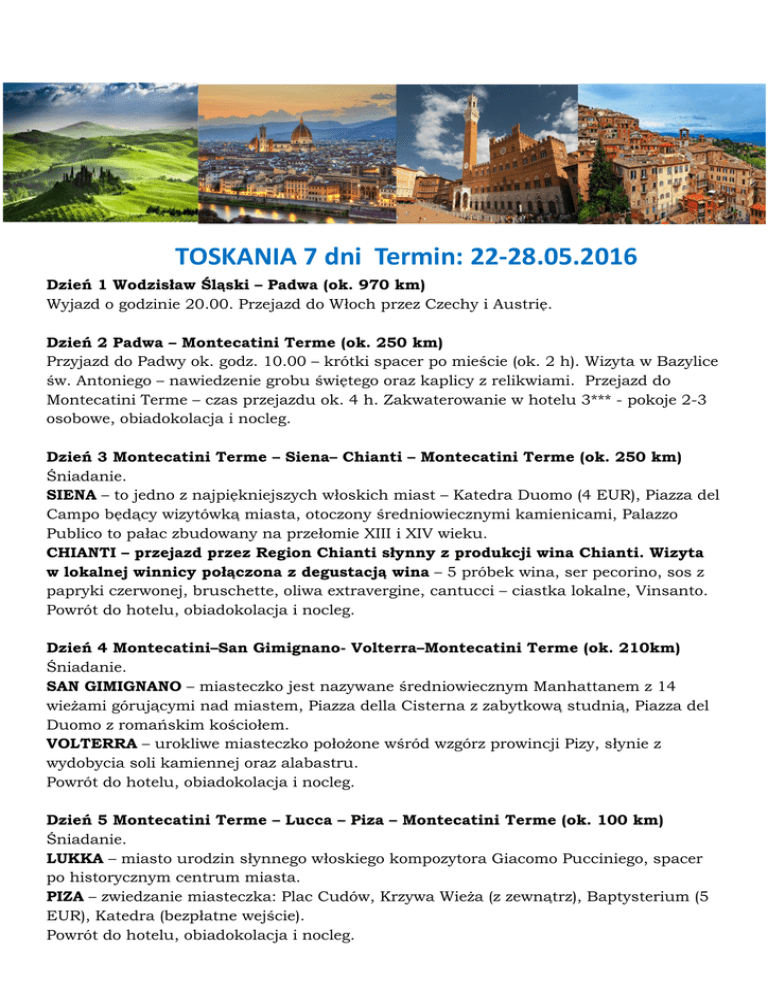 TOSKANIA 7 dni Termin: 22-28.05.2016

Dzień 1 Wodzisław Śląski – Padwa (ok. 970 km)
Wyjazd o godzinie 20.00. Przejazd do Włoch przez Czechy i Austrię.

Dzień 2 Padwa – Montecatini Terme (ok. 250 km)
Przyjazd do Padwy ok. godz. 10.00 – krótki spacer po mieście (ok. 2 h). Wizyta w Bazylice św. Antoniego – nawiedzenie grobu świętego oraz kaplicy z relikwiami. Przejazd do Montecatini Terme – czas przejazdu ok. 4 h. Zakwaterowanie w hotelu 3*** - pokoje 2-3 osobowe, obiadokolacja i nocleg.

Dzień 3 Montecatini Terme – Siena– Chianti – Montecatini Terme (ok. 250 km)
Śniadanie.
SIENA – to jedno z najpiękniejszych włoskich miast – Katedra Duomo (4 EUR), Piazza del Campo będący wizytówką miasta, otoczony średniowiecznymi kamienicami, Palazzo Publico to pałac zbudowany na przełomie XIII i XIV wieku.
CHIANTI – przejazd przez Region Chianti słynny z produkcji wina Chianti. Wizyta w lokalnej winnicy połączona z degustacją wina – 5 próbek wina, ser pecorino, sos z papryki czerwonej, bruschette, oliwa extravergine, cantucci – ciastka lokalne, Vinsanto.
Powrót do hotelu, obiadokolacja i nocleg.

Dzień 4 Montecatini–San Gimignano- Volterra–Montecatini Terme (ok. 210km)
Śniadanie.
SAN GIMIGNANO – miasteczko jest nazywane średniowiecznym Manhattanem z 14 wieżami górującymi nad miastem, Piazza della Cisterna z zabytkową studnią, Piazza del Duomo z romańskim kościołem.
VOLTERRA – urokliwe miasteczko położone wśród wzgórz prowincji Pizy, słynie z wydobycia soli kamiennej oraz alabastru.
Powrót do hotelu, obiadokolacja i nocleg.

Dzień 5 Montecatini Terme – Lucca – Piza – Montecatini Terme (ok. 100 km)
Śniadanie.
LUKKA – miasto urodzin słynnego włoskiego kompozytora Giacomo Pucciniego, spacer po historycznym centrum miasta.
PIZA – zwiedzanie miasteczka: Plac Cudów, Krzywa Wieża (z zewnątrz), Baptysterium (5 EUR), Katedra (bezpłatne wejście).
Powrót do hotelu, obiadokolacja i nocleg.